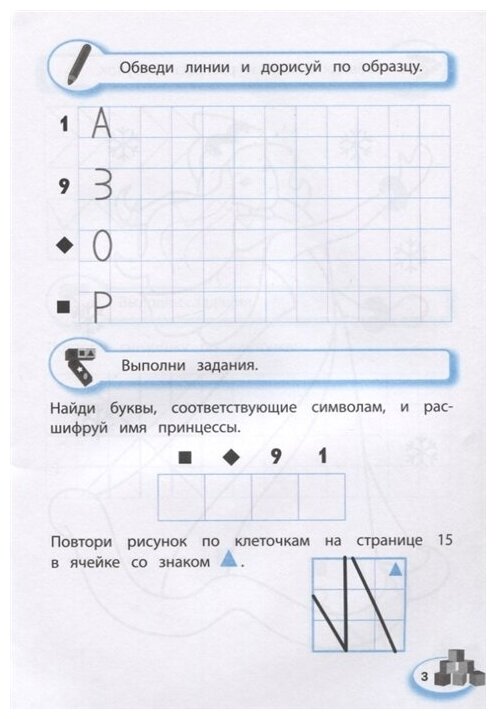 Обведи линии и дорисуй по образцу.

1 А

9 З

◆ О

■ Р

Выполни задания.

Найди буквы, соответствующие символам, и расшифруй имя принцессы.

■ ◆ 9 1

Повтори рисунок по клеточкам на странице 15 в ячейке со знаком ▲.

3